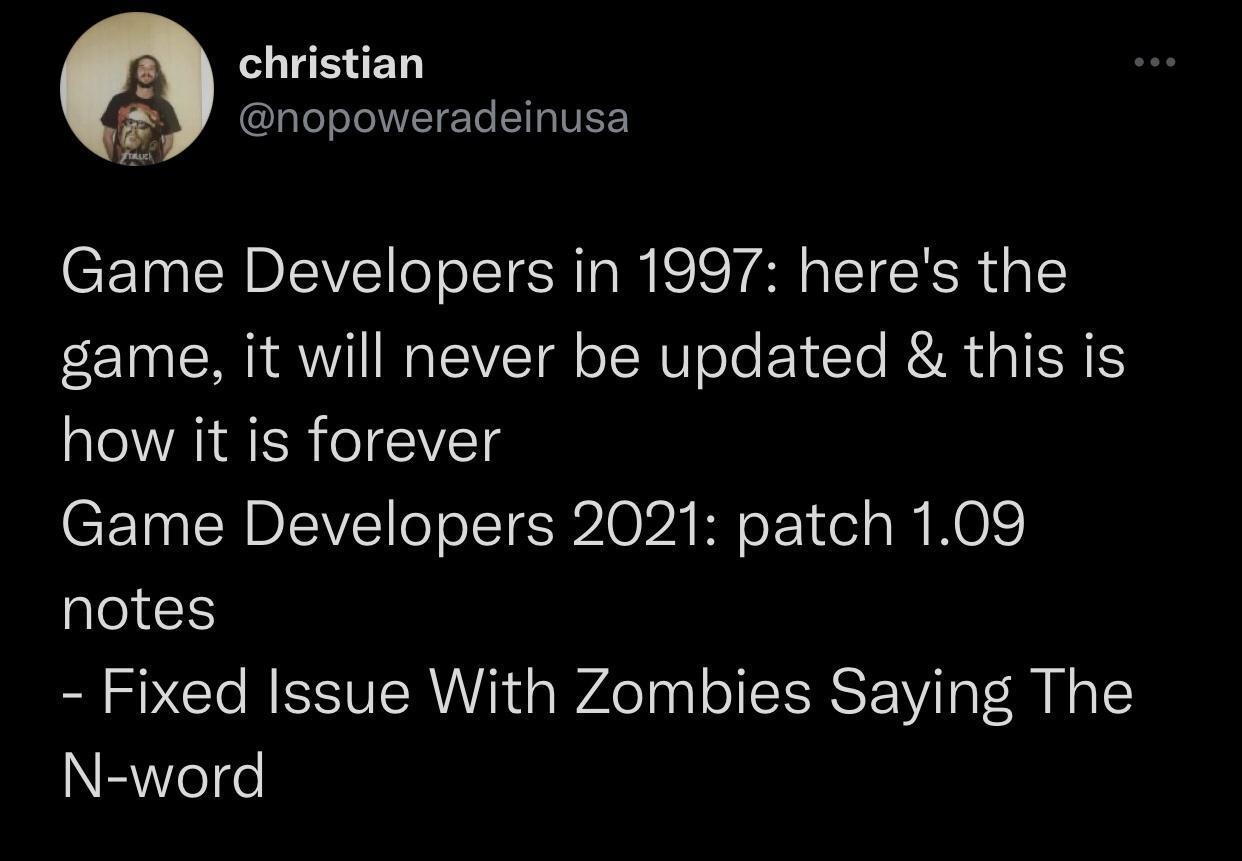 christian
@nopoweradeinusa

Game Developers in 1997: here's the game, it will never be updated & this is how it is forever
Game Developers 2021: patch 1.09 notes
- Fixed Issue With Zombies Saying The N-word